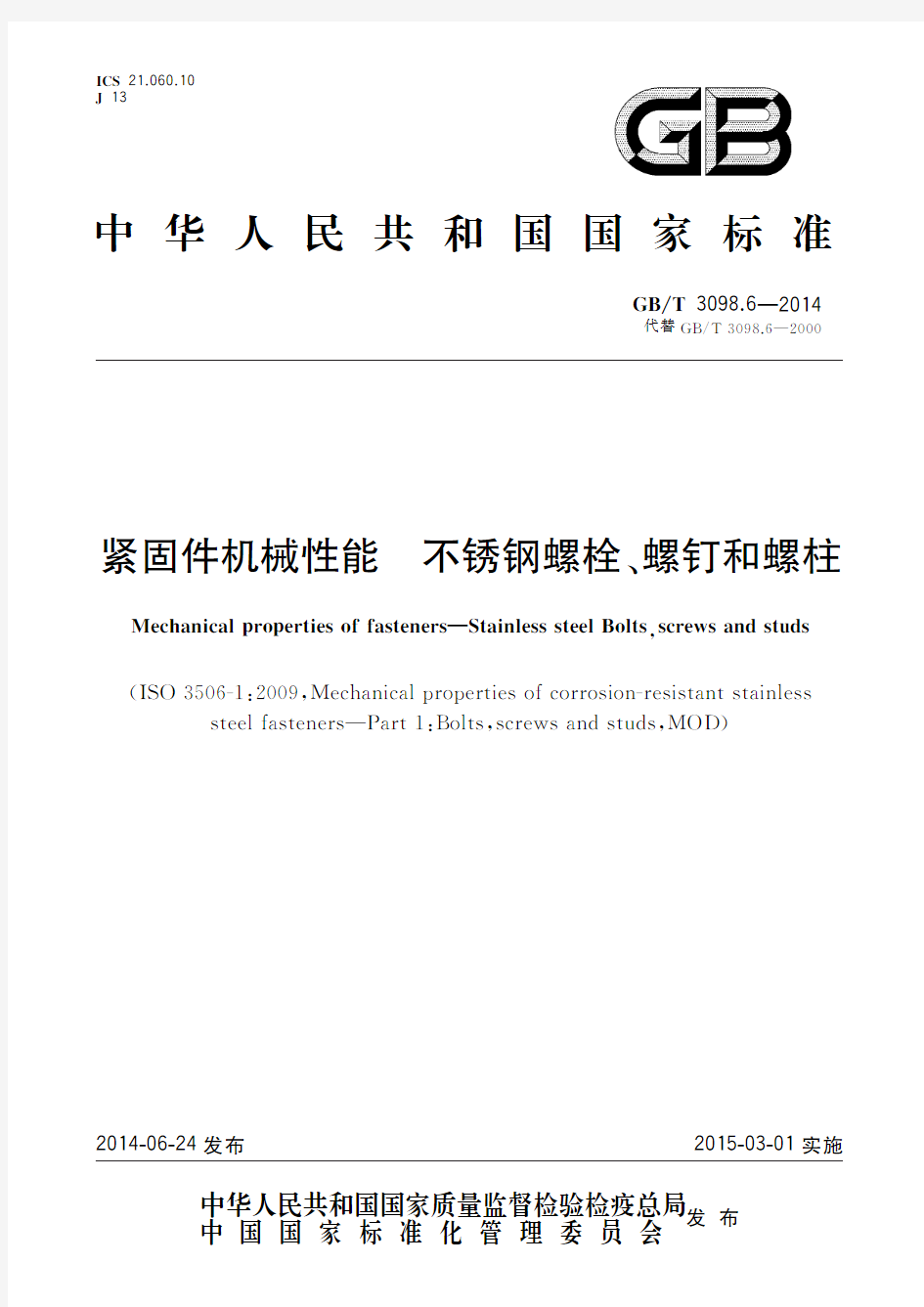 ICS 21.060.10
J 13

GB

中华人民共和国国家标准

GB/T 3098.6—2014
代替 GB/T 3098.6—2000

紧固件机械性能　不锈钢螺栓、螺钉和螺柱

Mechanical properties of fasteners—Stainless steel Bolts, screws and studs

(ISO 3506-1:2009, Mechanical properties of corrosion-resistant stainless steel fasteners—Part 1: Bolts, screws and studs, MOD)

2014-06-24 发布　　2015-03-01 实施

中华人民共和国国家质量监督检验检疫总局
中国国家标准化管理委员会　发布